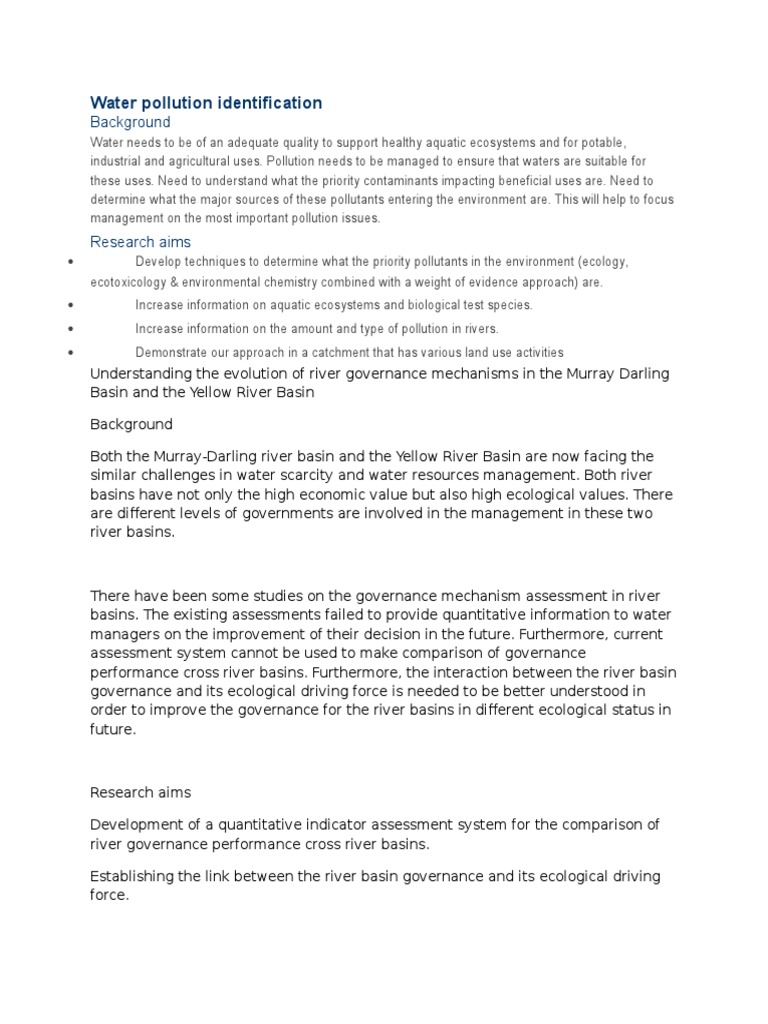 Water pollution identification
Background
Water needs to be of an adequate quality to support healthy aquatic ecosystems and for potable, industrial and agricultural uses. Pollution needs to be managed to ensure that waters are suitable for these uses. Need to understand what the priority contaminants impacting beneficial uses are. Need to determine what the major sources of these pollutants entering the environment are. This will help to focus management on the most important pollution issues.

Research aims
• Develop techniques to determine what the priority pollutants in the environment (ecology, ecotoxicology & environmental chemistry combined with a weight of evidence approach) are.
• Increase information on aquatic ecosystems and biological test species.
• Increase information on the amount and type of pollution in rivers.
• Demonstrate our approach in a catchment that has various land use activities

Understanding the evolution of river governance mechanisms in the Murray Darling Basin and the Yellow River Basin

Background

Both the Murray-Darling river basin and the Yellow River Basin are now facing the similar challenges in water scarcity and water resources management. Both river basins have not only the high economic value but also high ecological values. There are different levels of governments are involved in the management in these two river basins.

There have been some studies on the governance mechanism assessment in river basins. The existing assessments failed to provide quantitative information to water managers on the improvement of their decision in the future. Furthermore, current assessment system cannot be used to make comparison of governance performance cross river basins. Furthermore, the interaction between the river basin governance and its ecological driving force is needed to be better understood in order to improve the governance for the river basins in different ecological status in future.

Research aims

Development of a quantitative indicator assessment system for the comparison of river governance performance cross river basins.

Establishing the link between the river basin governance and its ecological driving force.